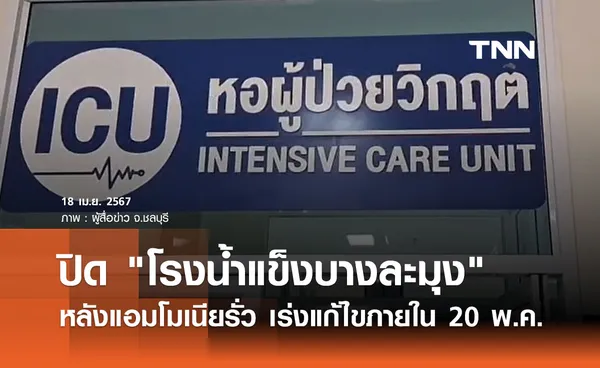 TNN

ICU

หอผู้ป่วยวิกฤต

INTENSIVE CARE UNIT

18 เม.ย. 2567
ภาพ : ผู้สื่อข่าว จ.ชลบุรี

ปิด "โรงน้ำแข็งบางละมุง"
หลังแอมโมเนียรั่ว เร่งแก้ไขภายใน 20 พ.ค.